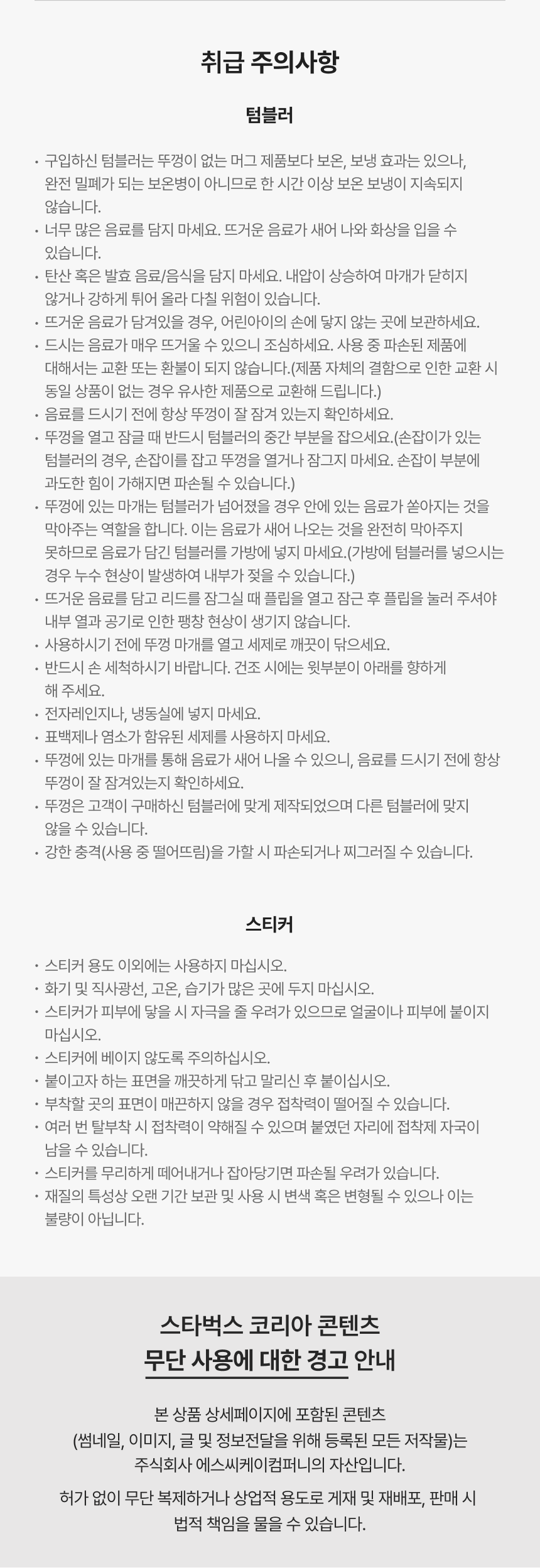 취급 주의사항

텀블러

· 구입하신 텀블러는 뚜껑이 없는 머그 제품보다 보온, 보냉 효과는 있으나, 완전 밀폐가 되는 보온병이 아니므로 한 시간 이상 보온 보냉이 지속되지 않습니다.
· 너무 많은 음료를 담지 마세요. 뜨거운 음료가 새어 나와 화상을 입을 수 있습니다.
· 탄산 혹은 발효 음료/음식을 담지 마세요. 내압이 상승하여 마개가 닫히지 않거나 강하게 튀어 올라 다칠 위험이 있습니다.
· 뜨거운 음료가 담겨있을 경우, 어린아이의 손에 닿지 않는 곳에 보관하세요.
· 드시는 음료가 매우 뜨거울 수 있으니 조심하세요. 사용 중 파손된 제품에 대해서는 교환 또는 환불이 되지 않습니다.(제품 자체의 결함으로 인한 교환 시 동일 상품이 없는 경우 유사한 제품으로 교환해 드립니다.)
· 음료를 드시기 전에 항상 뚜껑이 잘 잠겨 있는지 확인하세요.
· 뚜껑을 열고 잠글 때 반드시 텀블러의 중간 부분을 잡으세요.(손잡이가 있는 텀블러의 경우, 손잡이를 잡고 뚜껑을 열거나 잠그지 마세요. 손잡이 부분에 과도한 힘이 가해지면 파손될 수 있습니다.)
· 뚜껑에 있는 마개는 텀블러가 넘어졌을 경우 안에 있는 음료가 쏟아지는 것을 막아주는 역할을 합니다. 이는 음료가 새어 나오는 것을 완전히 막아주지 못하므로 음료가 담긴 텀블러를 가방에 넣지 마세요.(가방에 텀블러를 넣으시는 경우 누수 현상이 발생하여 내부가 젖을 수 있습니다.)
· 뜨거운 음료를 담고 리드를 잠그실 때 플립을 열고 잠근 후 플립을 눌러 주셔야 내부 열과 공기로 인한 팽창 현상이 생기지 않습니다.
· 사용하시기 전에 뚜껑 마개를 열고 세제로 깨끗이 닦으세요.
· 반드시 손 세척하시기 바랍니다. 건조 시에는 윗부분이 아래를 향하게 해 주세요.
· 전자레인지나, 냉동실에 넣지 마세요.
· 표백제나 염소가 함유된 세제를 사용하지 마세요.
· 뚜껑에 있는 마개를 통해 음료가 새어 나올 수 있으니, 음료를 드시기 전에 항상 뚜껑이 잘 잠겨있는지 확인하세요.
· 뚜껑은 고객이 구매하신 텀블러에 맞게 제작되었으며 다른 텀블러에 맞지 않을 수 있습니다.
· 강한 충격(사용 중 떨어뜨림)을 가할 시 파손되거나 찌그러질 수 있습니다.

스티커

· 스티커 용도 이외에는 사용하지 마십시오.
· 화기 및 직사광선, 고온, 습기가 많은 곳에 두지 마십시오.
· 스티커가 피부에 닿을 시 자극을 줄 우려가 있으므로 얼굴이나 피부에 붙이지 마십시오.
· 스티커에 베이지 않도록 주의하십시오.
· 붙이고자 하는 표면을 깨끗하게 닦고 말리신 후 붙이십시오.
· 부착할 곳의 표면이 매끈하지 않을 경우 접착력이 떨어질 수 있습니다.
· 여러 번 탈부착 시 접착력이 약해질 수 있으며 붙였던 자리에 접착제 자국이 남을 수 있습니다.
· 스티커를 무리하게 떼어내거나 잡아당기면 파손될 우려가 있습니다.
· 재질의 특성상 오랜 기간 보관 및 사용 시 변색 혹은 변형될 수 있으나 이는 불량이 아닙니다.

스타벅스 코리아 콘텐츠
무단 사용에 대한 경고 안내

본 상품 상세페이지에 포함된 콘텐츠
(썸네일, 이미지, 글 및 정보전달을 위해 등록된 모든 저작물)는
주식회사 에스씨케이컴퍼니의 자산입니다.

허가 없이 무단 복제하거나 상업적 용도로 게재 및 재배포, 판매 시
법적 책임을 물을 수 있습니다.